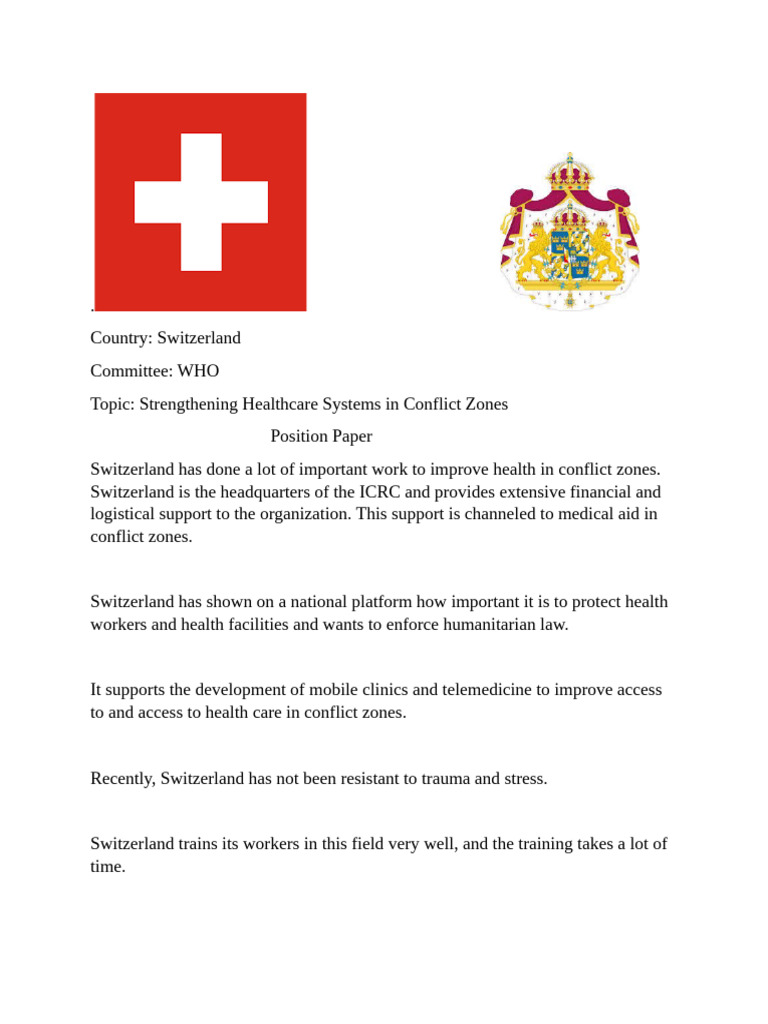 .

Country: Switzerland

Committee: WHO

Topic: Strengthening Healthcare Systems in Conflict Zones

Position Paper

Switzerland has done a lot of important work to improve health in conflict zones. Switzerland is the headquarters of the ICRC and provides extensive financial and logistical support to the organization. This support is channeled to medical aid in conflict zones.

Switzerland has shown on a national platform how important it is to protect health workers and health facilities and wants to enforce humanitarian law.

It supports the development of mobile clinics and telemedicine to improve access to and access to health care in conflict zones.

Recently, Switzerland has not been resistant to trauma and stress.

Switzerland trains its workers in this field very well, and the training takes a lot of time.